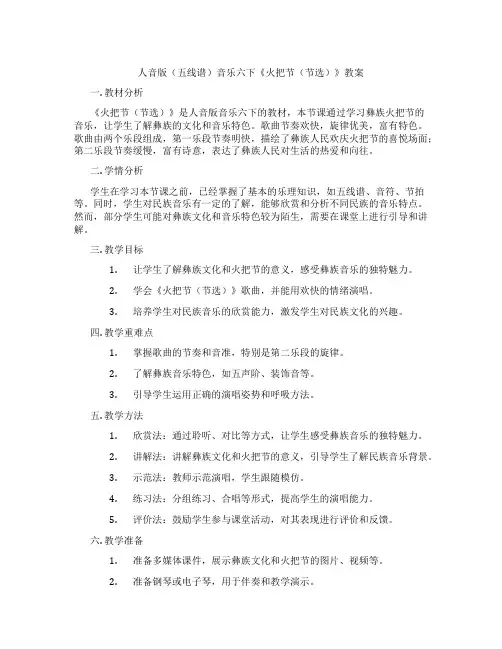 人音版（五线谱）音乐六下《火把节（节选）》教案

一. 教材分析

《火把节（节选）》是人音版音乐六下的教材，本节课通过学习彝族火把节的音乐，让学生了解彝族的文化和音乐特色。歌曲节奏欢快，旋律优美，富有特色。歌曲由两个乐段组成，第一乐段节奏明快，描绘了彝族人民欢庆火把节的喜悦场面；第二乐段节奏缓慢，富有诗意，表达了彝族人民对生活的热爱和向往。

二. 学情分析

学生在学习本节课之前，已经掌握了基本的乐理知识，如五线谱、音符、节拍等。同时，学生对民族音乐有一定的了解，能够欣赏和分析不同民族的音乐特点。然而，部分学生可能对彝族文化和音乐特色较为陌生，需要在课堂上进行引导和讲解。

三. 教学目标

1. 让学生了解彝族文化和火把节的意义，感受彝族音乐的独特魅力。

2. 学会《火把节（节选）》歌曲，并能用欢快的情绪演唱。

3. 培养学生对民族音乐的欣赏能力，激发学生对民族文化的兴趣。

四. 教学重难点

1. 掌握歌曲的节奏和音准，特别是第二乐段的旋律。

2. 了解彝族音乐特色，如五声阶、装饰音等。

3. 引导学生运用正确的演唱姿势和呼吸方法。

五. 教学方法

1. 欣赏法：通过聆听、对比等方式，让学生感受彝族音乐的独特魅力。

2. 讲解法：讲解彝族文化和火把节的意义，引导学生了解民族音乐背景。

3. 示范法：教师示范演唱，学生跟随模仿。

4. 练习法：分组练习、合唱等形式，提高学生的演唱能力。

5. 评价法：鼓励学生参与课堂活动，对其表现进行评价和反馈。

六. 教学准备

1. 准备多媒体课件，展示彝族文化和火把节的图片、视频等。

2. 准备钢琴或电子琴，用于伴奏和教学演示。